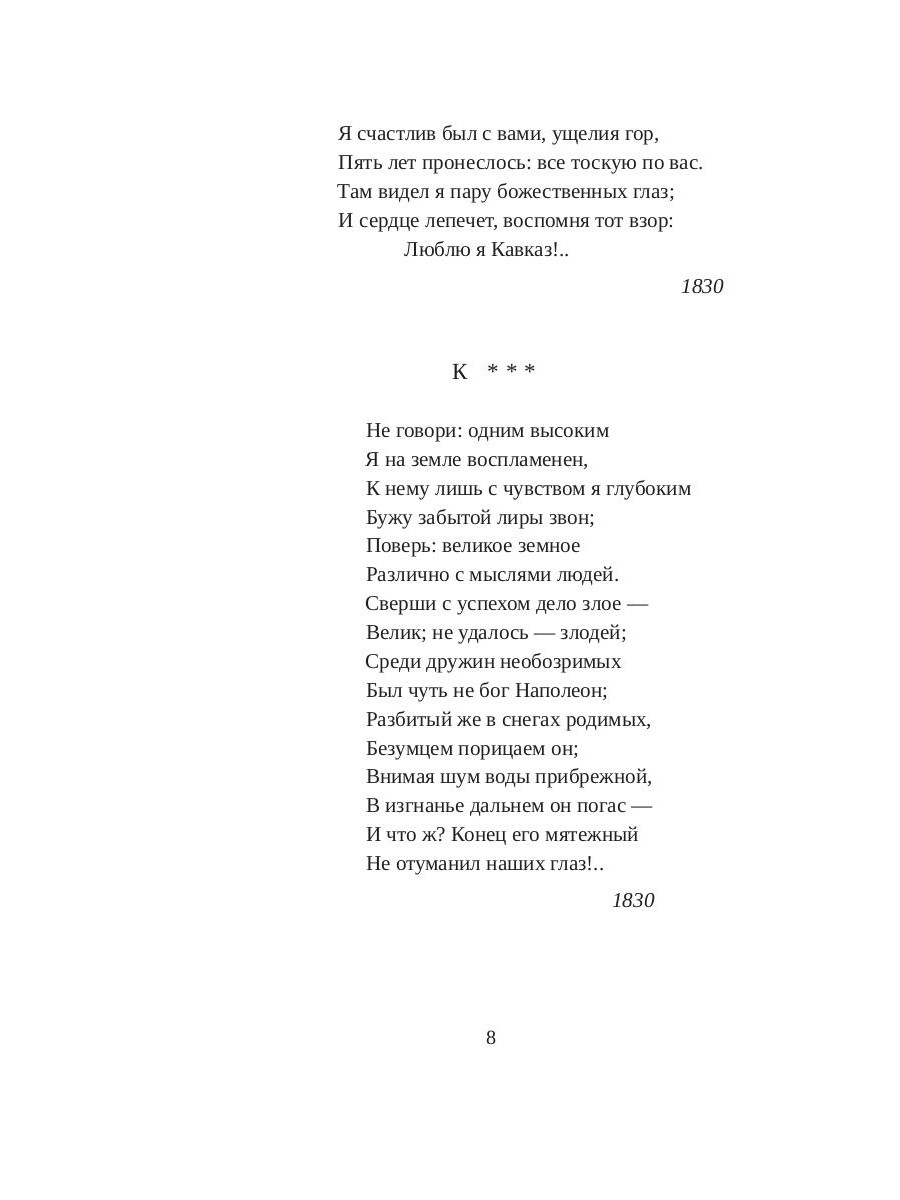 Я счастлив был с вами, ущелия гор,
Пять лет пронеслось: все тоскую по вас.
Там видел я пару божественных глаз;
И сердце лепечет, воспомня тот взор:
Люблю я Кавказ!..

1830

К * * *

Не говори: одним высоким
Я на земле воспламенен,
К нему лишь с чувством я глубоким
Бужу забытой лиры звон;
Поверь: великое земное
Различно с мыслями людей.
Сверши с успехом дело злое —
Велик; не удалось — злодей;
Среди дружин необозримых
Был чуть не бог Наполеон;
Разбитый же в снегах родимых,
Безумцем порицаем он;
Внимая шум воды прибрежной,
В изгнанье дальнем он погас —
И что ж? Конец его мятежный
Не отуманил наших глаз!..

1830

8